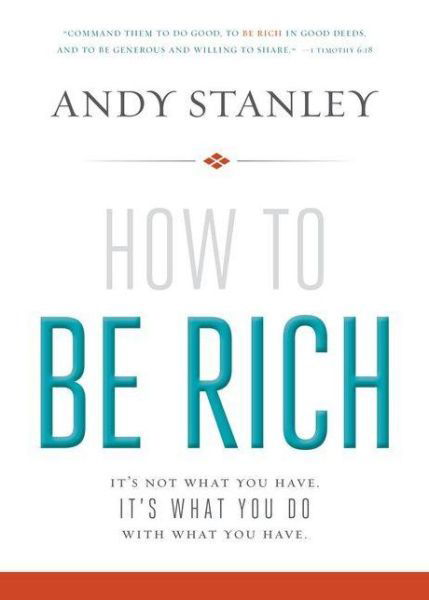 "COMMAND THEM TO DO GOOD, TO BE RICH IN GOOD DEEDS, AND TO BE GENEROUS AND WILLING TO SHARE." —1 TIMOTHY 6:18

ANDY STANLEY

HOW TO

BE RICH

IT'S NOT WHAT YOU HAVE.
IT'S WHAT YOU DO
WITH WHAT YOU HAVE.